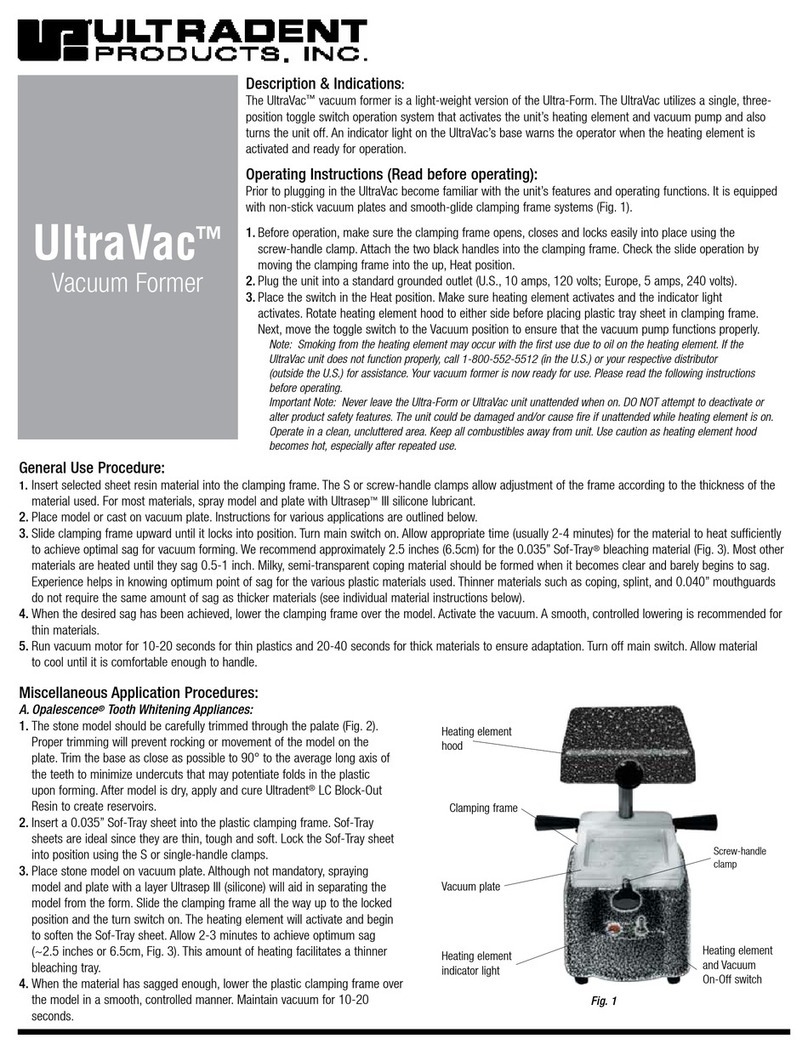 ULTRADENT PRODUCTS, INC.

UltraVac™
Vacuum Former

Description & Indications:
The UltraVac™ vacuum former is a light-weight version of the Ultra-Form. The UltraVac utilizes a single, three-position toggle switch operation system that activates the unit's heating element and vacuum pump and also turns the unit off. An indicator light on the UltraVac's base warns the operator when the heating element is activated and ready for operation.

Operating Instructions (Read before operating):
Prior to plugging in the UltraVac become familiar with the unit's features and operating functions. It is equipped with non-stick vacuum plates and smooth-glide clamping frame systems (Fig. 1).

1. Before operation, make sure the clamping frame opens, closes and locks easily into place using the screw-handle clamp. Attach the two black handles into the clamping frame. Check the slide operation by moving the clamping frame into the up, Heat position.
2. Plug the unit into a standard grounded outlet (U.S., 10 amps, 120 volts; Europe, 5 amps, 240 volts).
3. Place the switch in the Heat position. Make sure heating element activates and the indicator light activates. Rotate heating element hood to either side before placing plastic tray sheet in clamping frame. Next, move the toggle switch to the Vacuum position to ensure that the vacuum pump functions properly.
Note: Smoking from the heating element may occur with the first use due to oil on the heating element. If the UltraVac unit does not function properly, call 1-800-552-5512 (in the U.S.) or your respective distributor (outside the U.S.) for assistance. Your vacuum former is now ready for use. Please read the following instructions before operating.
Important Note: Never leave the Ultra-Form or UltraVac unit unattended when on. DO NOT attempt to deactivate or alter product safety features. The unit could be damaged and/or cause fire if unattended while heating element is on. Operate in a clean, uncluttered area. Keep all combustibles away from unit. Use caution as heating element hood becomes hot, especially after repeated use.

General Use Procedure:
1. Insert selected sheet resin material into the clamping frame. The S or screw-handle clamps allow adjustment of the frame according to the thickness of the material used. For most materials, spray model and plate with Ultrasep™ III silicone lubricant.
2. Place model or cast on vacuum plate. Instructions for various applications are outlined below.
3. Slide clamping frame upward until it locks into position. Turn main switch on. Allow appropriate time (usually 2-4 minutes) for the material to heat sufficiently to achieve optimal sag for vacuum forming. We recommend approximately 2.5 inches (6.5cm) for the 0.035" Sof-Tray® bleaching material (Fig. 3). Most other materials are heated until they sag 0.5-1 inch. Milky, semi-transparent coping material should be formed when it becomes clear and barely begins to sag. Experience helps in knowing optimum point of sag for the various plastic materials used. Thinner materials such as coping, splint, and 0.040" mouthguards do not require the same amount of sag as thicker materials (see individual material instructions below).
4. When the desired sag has been achieved, lower the clamping frame over the model. Activate the vacuum. A smooth, controlled lowering is recommended for thin materials.
5. Run vacuum motor for 10-20 seconds for thin plastics and 20-40 seconds for thick materials to ensure adaptation. Turn off main switch. Allow material to cool until it is comfortable enough to handle.

Miscellaneous Application Procedures:
A. Opalescence® Tooth Whitening Appliances:
1. The stone model should be carefully trimmed through the palate (Fig. 2). Proper trimming will prevent rocking or movement of the model on the plate. Trim the base as close as possible to 90° to the average long axis of the teeth to minimize undercuts that may potentiate folds in the plastic upon forming. After model is dry, apply and cure Ultradent® LC Block-Out Resin to create reservoirs.
2. Insert a 0.035" Sof-Tray sheet into the plastic clamping frame. Sof-Tray sheets are ideal since they are thin, tough and soft. Lock the Sof-Tray sheet into position using the S or single-handle clamps.
3. Place stone model on vacuum plate. Although not mandatory, spraying model and plate with a layer Ultrasep III (silicone) will aid in separating the model from the form. Slide the clamping frame all the way up to the locked position and the turn switch on. The heating element will activate and begin to soften the Sof-Tray sheet. Allow 2-3 minutes to achieve optimum sag (~2.5 inches or 6.5cm, Fig. 3). This amount of heating facilitates a thinner bleaching tray.
4. When the material has sagged enough, lower the plastic clamping frame over the model in a smooth, controlled manner. Maintain vacuum for 10-20 seconds.

Heating element hood
Clamping frame
Screw-handle clamp
Vacuum plate
Heating element indicator light
Heating element and Vacuum On-Off switch
Fig. 1